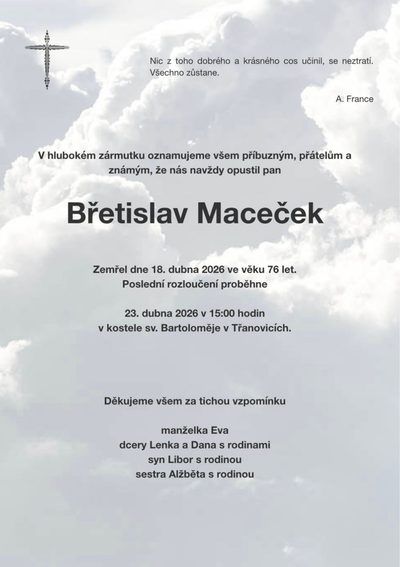 Nic z toho dobrého a krásného cos učinil, se neztratí. Všechno zůstane.

A. France

V hlubokém zármutku oznamujeme všem příbuzným, přátelům a známým, že nás navždy opustil pan

Břetislav Maceček

Zemřel dne 18. dubna 2026 ve věku 76 let.
Poslední rozloučení proběhne

23. dubna 2026 v 15:00 hodin
v kostele sv. Bartoloměje v Třanovicích.

Děkujeme všem za tichou vzpomínku

manželka Eva
dcery Lenka a Dana s rodinami
syn Libor s rodinou
sestra Alžběta s rodinou